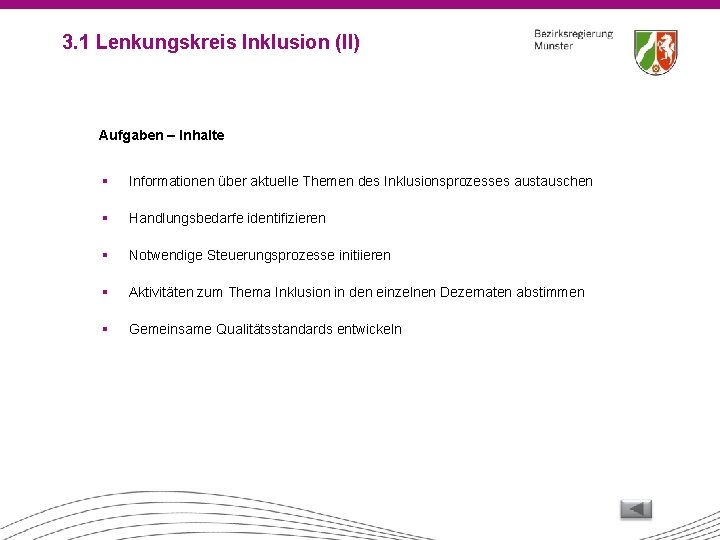 3.1 Lenkungskreis Inklusion (II)

Bezirksregierung
Münster

Aufgaben – Inhalte

▪ Informationen über aktuelle Themen des Inklusionsprozesses austauschen

▪ Handlungsbedarfe identifizieren

▪ Notwendige Steuerungsprozesse initiieren

▪ Aktivitäten zum Thema Inklusion in den einzelnen Dezernaten abstimmen

▪ Gemeinsame Qualitätsstandards entwickeln